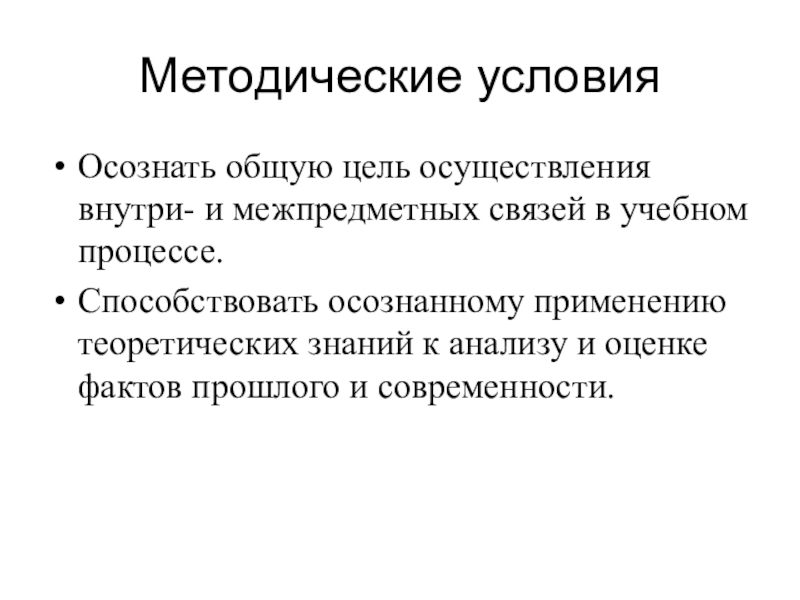 Методические условия

• Осознать общую цель осуществления внутри- и межпредметных связей в учебном процессе.
• Способствовать осознанному применению теоретических знаний к анализу и оценке фактов прошлого и современности.